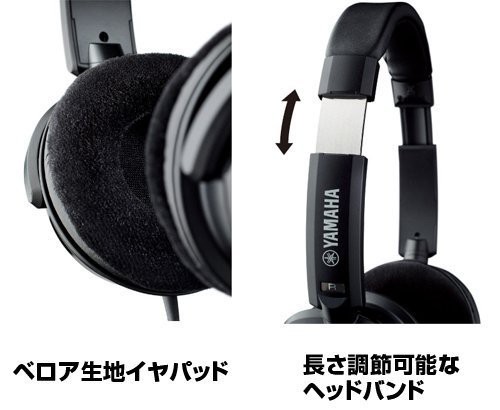 YAMAHA

R

ベロア生地イヤパッド

長さ調節可能なヘッドバンド